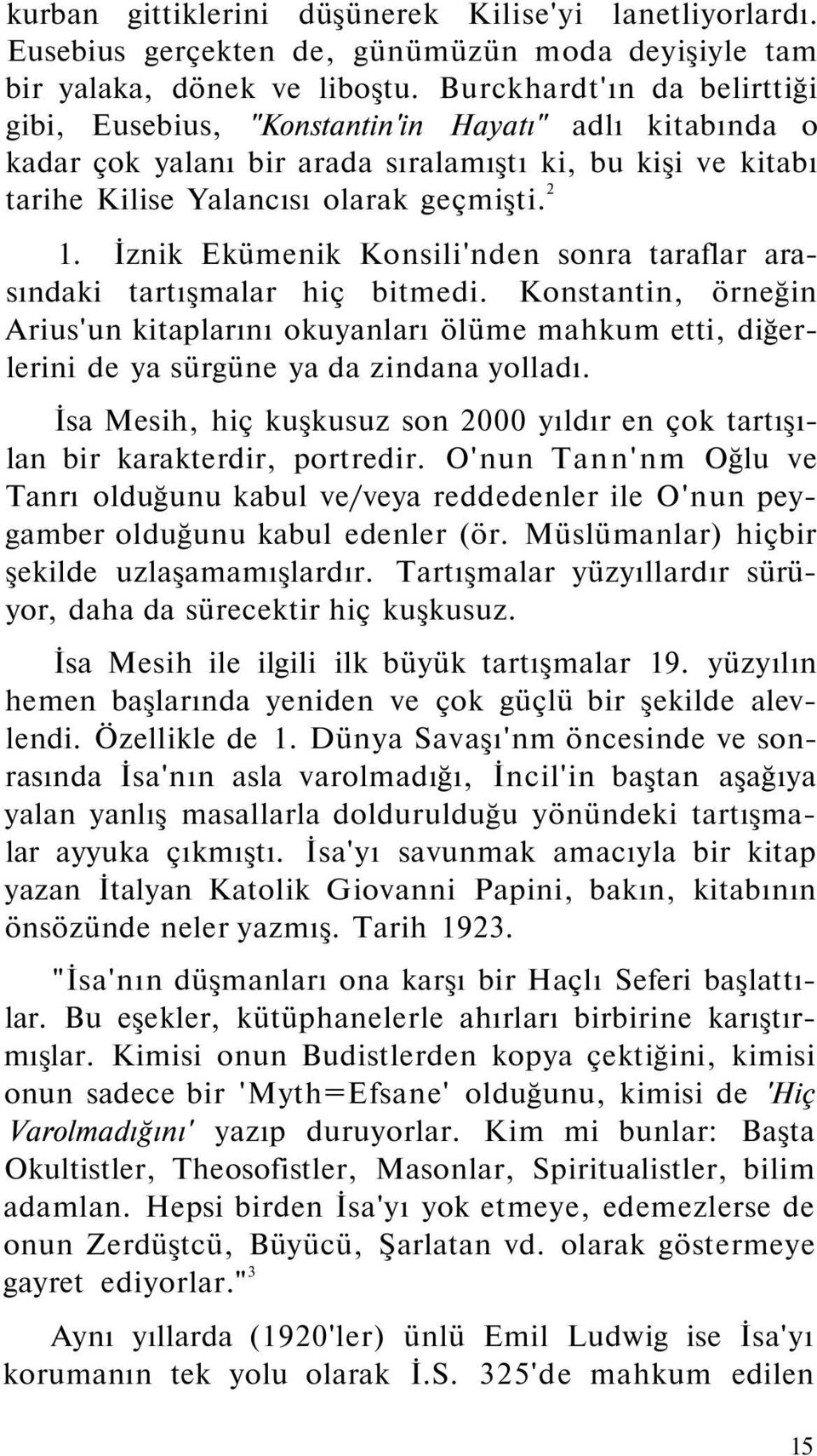 kurban gittiklerini düşünerek Kilise'yi lanetliyorlardı. Eusebius gerçekten de, günümüzün moda deyişiyle tam bir yalaka, dönek ve liboştu. Burckhardt'ın da belirttiği gibi, Eusebius, "Konstantin'in Hayatı" adlı kitabında o kadar çok yalanı bir arada sıralamıştı ki, bu kişi ve kitabı tarihe Kilise Yalancısı olarak geçmişti.$^2$

1. İznik Ekümenik Konsili'nden sonra taraflar arasındaki tartışmalar hiç bitmedi. Konstantin, örneğin Arius'un kitaplarını okuyanları ölüme mahkum etti, diğerlerini de ya sürgüne ya da zindana yolladı.

İsa Mesih, hiç kuşkusuz son 2000 yıldır en çok tartışılan bir karakterdir, portredir. O'nun Tann'nm Oğlu ve Tanrı olduğunu kabul ve/veya reddedenler ile O'nun peygamber olduğunu kabul edenler (ör. Müslümanlar) hiçbir şekilde uzlaşamamışlardır. Tartışmalar yüzyıllardır sürüyor, daha da sürecektir hiç kuşkusuz.

İsa Mesih ile ilgili ilk büyük tartışmalar 19. yüzyılın hemen başlarında yeniden ve çok güçlü bir şekilde alevlendi. Özellikle de 1. Dünya Savaşı'nm öncesinde ve sonrasında İsa'nın asla varolmadığı, İncil'in baştan aşağıya yalan yanlış masallarla doldurulduğu yönündeki tartışmalar ayyuka çıkmıştı. İsa'yı savunmak amacıyla bir kitap yazan İtalyan Katolik Giovanni Papini, bakın, kitabının önsözünde neler yazmış. Tarih 1923.

"İsa'nın düşmanları ona karşı bir Haçlı Seferi başlattılar. Bu eşekler, kütüphanelerle ahırları birbirine karıştırmışlar. Kimisi onun Budistlerden kopya çektiğini, kimisi onun sadece bir 'Myth=Efsane' olduğunu, kimisi de 'Hiç Varolmadığını' yazıp duruyorlar. Kim mi bunlar: Başta Okultistler, Theosofistler, Masonlar, Spiritualistler, bilim adamlan. Hepsi birden İsa'yı yok etmeye, edemezlerse de onun Zerdüştcü, Büyücü, Şarlatan vd. olarak göstermeye gayret ediyorlar."$^3$

Aynı yıllarda (1920'ler) ünlü Emil Ludwig ise İsa'yı korumanın tek yolu olarak İ.S. 325'de mahkum edilen

15